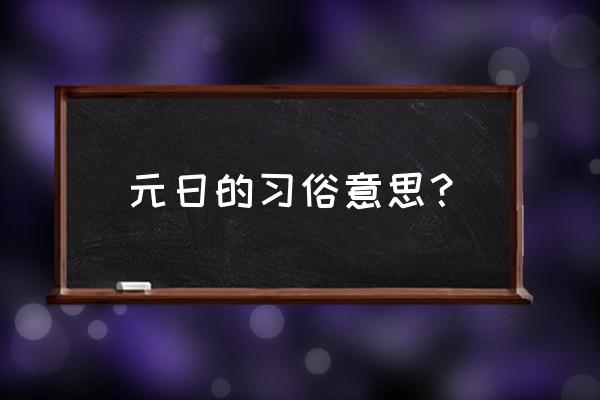 元日的习俗意思？